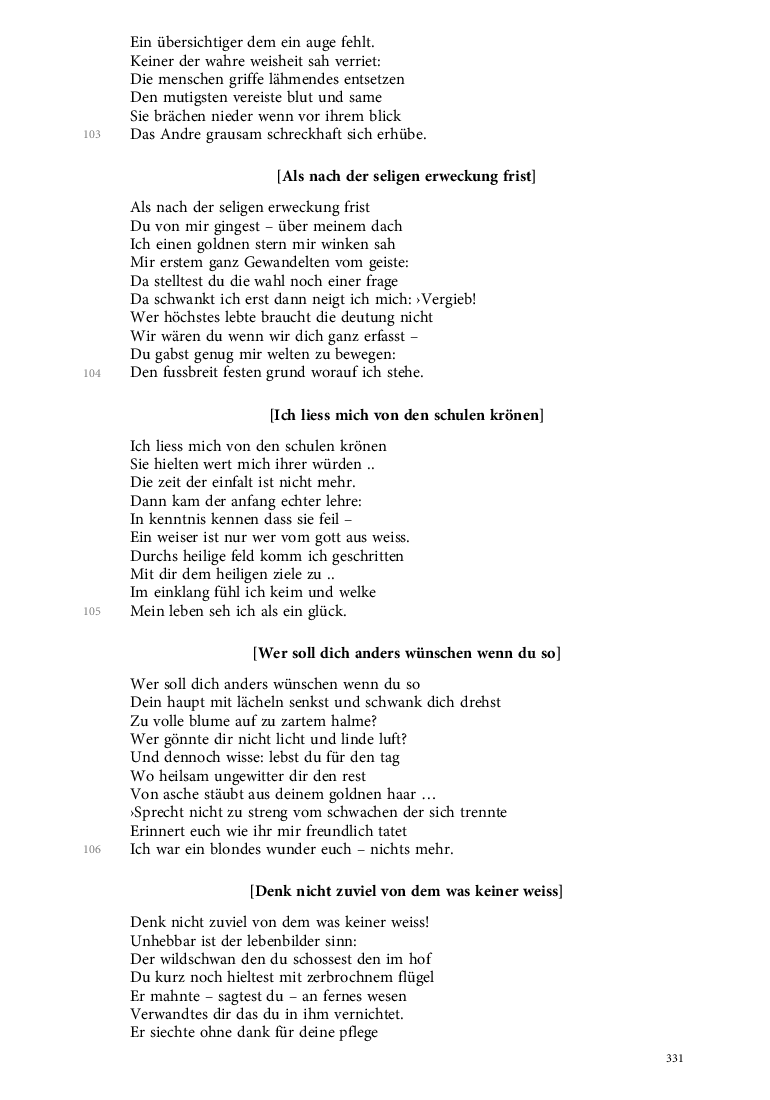 Ein übersichtiger dem ein auge fehlt.
Keiner der wahre weisheit sah verriet:
Die menschen griffe lähmendes entsetzen
Den mutigsten vereiste blut und same
Sie brächen nieder wenn vor ihrem blick
103 Das Andre grausam schreckhaft sich erhübe.

[Als nach der seligen erweckung frist]

Als nach der seligen erweckung frist
Du von mir gingest – über meinem dach
Ich einen goldnen stern mir winken sah
Mir erstem ganz Gewandelten vom geiste:
Da stelltest du die wahl noch einer frage
Da schwankt ich erst dann neigt ich mich: ›Vergieb!
Wer höchstes lebte braucht die deutung nicht
Wir wären du wenn wir dich ganz erfasst –
Du gabst genug mir welten zu bewegen:
104 Den fussbreit festen grund worauf ich stehe.

[Ich liess mich von den schulen krönen]

Ich liess mich von den schulen krönen
Sie hielten wert mich ihrer würden ..
Die zeit der einfalt ist nicht mehr.
Dann kam der anfang echter lehre:
In kenntnis kennen dass sie feil –
Ein weiser ist nur wer vom gott aus weiss.
Durchs heilige feld komm ich geschritten
Mit dir dem heiligen ziele zu ..
Im einklang fühl ich keim und welke
105 Mein leben seh ich als ein glück.

[Wer soll dich anders wünschen wenn du so]

Wer soll dich anders wünschen wenn du so
Dein haupt mit lächeln senkst und schwank dich drehst
Zu volle blume auf zu zartem halme?
Wer gönnte dir nicht licht und linde luft?
Und dennoch wisse: lebst du für den tag
Wo heilsam ungewitter dir den rest
Von asche stäubt aus deinem goldnen haar …
›Sprecht nicht zu streng vom schwachen der sich trennte
Erinnert euch wie ihr mir freundlich tatet
106 Ich war ein blondes wunder euch – nichts mehr.

[Denk nicht zuviel von dem was keiner weiss]

Denk nicht zuviel von dem was keiner weiss!
Unhebbar ist der lebenbilder sinn:
Der wildschwan den du schossest den im hof
Du kurz noch hieltest mit zerbrochnem flügel
Er mahnte – sagtest du – an fernes wesen
Verwandtes dir das du in ihm vernichtet.
Er siechte ohne dank für deine pflege

331